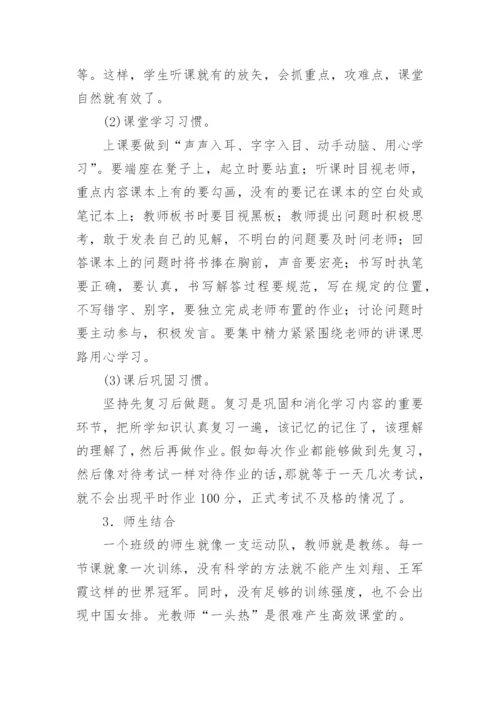 等。这样，学生听课就有的放矢，会抓重点，攻难点，课堂自然就有效了。

(2)课堂学习习惯。

上课要做到“声声入耳、字字入目、动手动脑、用心学习”。要端座在凳子上，起立时要站直；听课时目视老师，重点内容课本上有的要勾画，没有的要记在课本的空白处或笔记本上；教师板书时要目视黑板；教师提出问题时积极思考，敢于发表自己的见解，不明白的问题要及时问老师；回答课本上的问题时将书捧在胸前，声音要宏亮；书写时执笔要正确，要认真，书写解答过程要规范，写在规定的位置，不写错字、别字，要独立完成老师布置的作业；讨论问题时要主动参与，积极发言。要集中精力紧紧围绕老师的讲课思路用心学习。

(3)课后巩固习惯。

坚持先复习后做题。复习是巩固和消化学习内容的重要环节，把所学知识认真复习一遍，该记忆的记住了，该理解的理解了，然后再做作业。假如每次作业都能够做到先复习，然后像对待考试一样对待作业的话，那就等于一天几次考试，就不会出现平时作业100分，正式考试不及格的情况了。

3．师生结合

一个班级的师生就像一支运动队，教师就是教练。每一节课就象一次训练，没有科学的方法就不能产生刘翔、王军霞这样的世界冠军。同时，没有足够的训练强度，也不会出现中国女排。光教师“一头热”是很难产生高效课堂的。